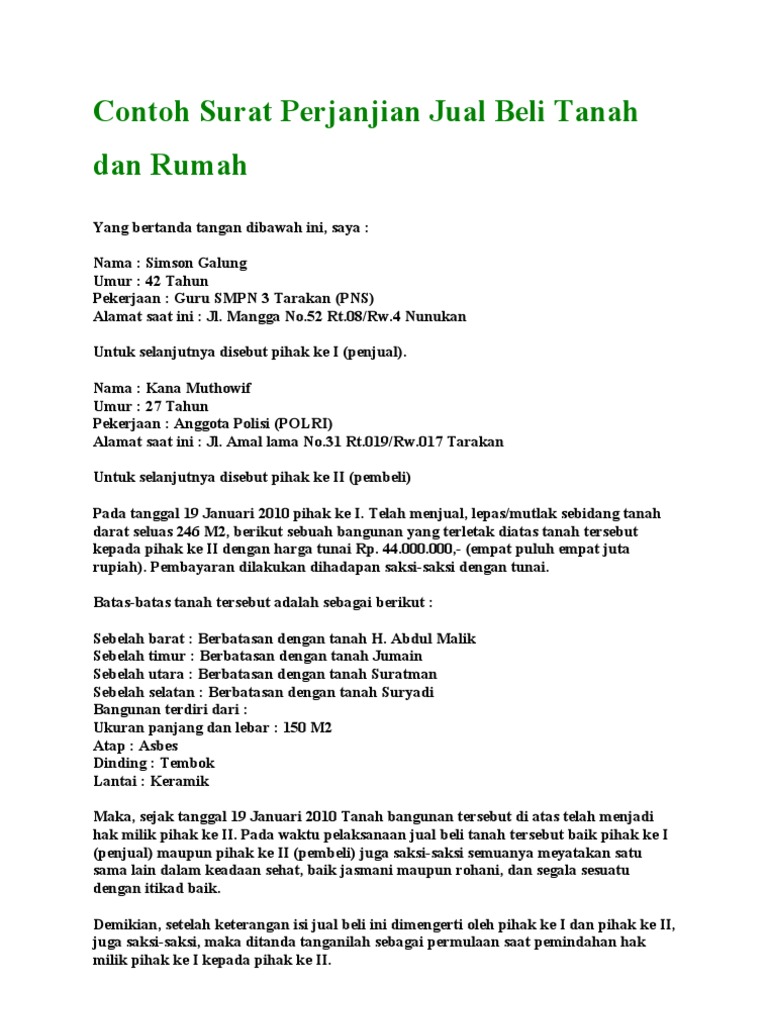 Contoh Surat Perjanjian Jual Beli Tanah dan Rumah

Yang bertanda tangan dibawah ini, saya :

Nama : Simson Galung
Umur : 42 Tahun
Pekerjaan : Guru SMPN 3 Tarakan (PNS)
Alamat saat ini : Jl. Mangga No.52 Rt.08/Rw.4 Nunukan

Untuk selanjutnya disebut pihak ke I (penjual).

Nama : Kana Muthowif
Umur : 27 Tahun
Pekerjaan : Anggota Polisi (POLRI)
Alamat saat ini : Jl. Amal lama No.31 Rt.019/Rw.017 Tarakan

Untuk selanjutnya disebut pihak ke II (pembeli)

Pada tanggal 19 Januari 2010 pihak ke I. Telah menjual, lepas/mutlak sebidang tanah darat seluas 246 M2, berikut sebuah bangunan yang terletak diatas tanah tersebut kepada pihak ke II dengan harga tunai Rp. 44.000.000,- (empat puluh empat juta rupiah). Pembayaran dilakukan dihadapan saksi-saksi dengan tunai.

Batas-batas tanah tersebut adalah sebagai berikut :

Sebelah barat : Berbatasan dengan tanah H. Abdul Malik
Sebelah timur : Berbatasan dengan tanah Jumain
Sebelah utara : Berbatasan dengan tanah Suratman
Sebelah selatan : Berbatasan dengan tanah Suryadi
Bangunan terdiri dari :
Ukuran panjang dan lebar : 150 M2
Atap : Asbes
Dinding : Tembok
Lantai : Keramik

Maka, sejak tanggal 19 Januari 2010 Tanah bangunan tersebut di atas telah menjadi hak milik pihak ke II. Pada waktu pelaksanaan jual beli tanah tersebut baik pihak ke I (penjual) maupun pihak ke II (pembeli) juga saksi-saksi semuanya meyatakan satu sama lain dalam keadaan sehat, baik jasmani maupun rohani, dan segala sesuatu dengan itikad baik.

Demikian, setelah keterangan isi jual beli ini dimengerti oleh pihak ke I dan pihak ke II, juga saksi-saksi, maka ditanda tanganilah sebagai permulaan saat pemindahan hak milik pihak ke I kepada pihak ke II.